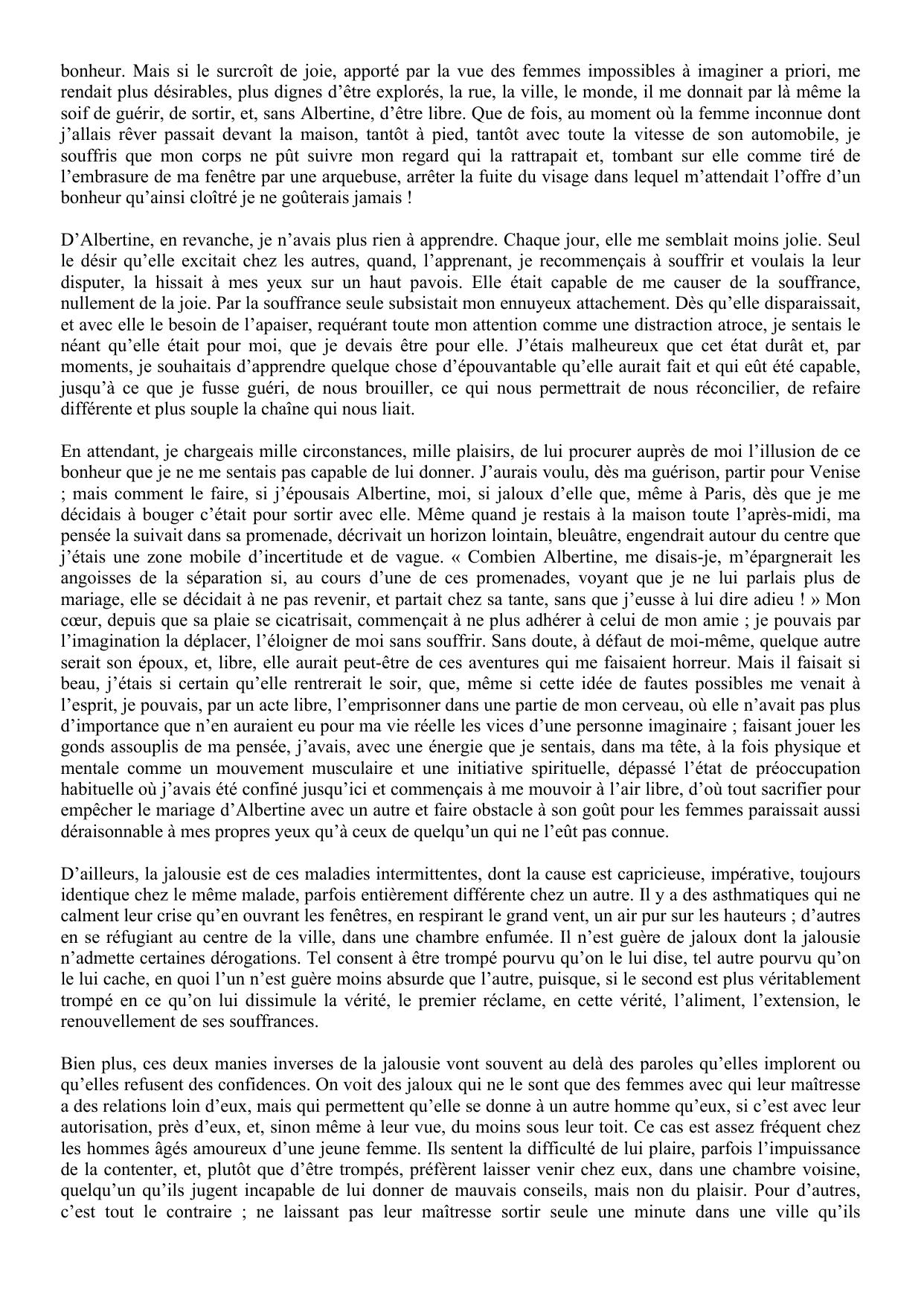 bonheur. Mais si le surcroît de joie, apporté par la vue des femmes impossibles à imaginer a priori, me rendait plus désirables, plus dignes d'être explorés, la rue, la ville, le monde, il me donnait par là même la soif de guérir, de sortir, et, sans Albertine, d'être libre. Que de fois, au moment où la femme inconnue dont j'allais rêver passait devant la maison, tantôt à pied, tantôt avec toute la vitesse de son automobile, je souffris que mon corps ne pût suivre mon regard qui la rattrapait et, tombant sur elle comme tiré de l'embrasure de ma fenêtre par une arquebuse, arrêter la fuite du visage dans lequel m'attendait l'offre d'un bonheur qu'ainsi cloîtré je ne goûterais jamais !

D'Albertine, en revanche, je n'avais plus rien à apprendre. Chaque jour, elle me semblait moins jolie. Seul le désir qu'elle excitait chez les autres, quand, l'apprenant, je recommençais à souffrir et voulais la leur disputer, la hissait à mes yeux sur un haut pavois. Elle était capable de me causer de la souffrance, nullement de la joie. Par la souffrance seule subsistait mon ennuyeux attachement. Dès qu'elle disparaissait, et avec elle le besoin de l'apaiser, requérant toute mon attention comme une distraction atroce, je sentais le néant qu'elle était pour moi, que je devais être pour elle. J'étais malheureux que cet état durât et, par moments, je souhaitais d'apprendre quelque chose d'épouvantable qu'elle aurait fait et qui eût été capable, jusqu'à ce que je fusse guéri, de nous brouiller, ce qui nous permettrait de nous réconcilier, de refaire différente et plus souple la chaîne qui nous liait.

En attendant, je chargeais mille circonstances, mille plaisirs, de lui procurer auprès de moi l'illusion de ce bonheur que je ne me sentais pas capable de lui donner. J'aurais voulu, dès ma guérison, partir pour Venise ; mais comment le faire, si j'épousais Albertine, moi, si jaloux d'elle que, même à Paris, dès que je me décidais à bouger c'était pour sortir avec elle. Même quand je restais à la maison toute l'après-midi, ma pensée la suivait dans sa promenade, décrivait un horizon lointain, bleuâtre, engendrait autour du centre que j'étais une zone mobile d'incertitude et de vague. « Combien Albertine, me disais-je, m'épargnerait les angoisses de la séparation si, au cours d'une de ces promenades, voyant que je ne lui parlais plus de mariage, elle se décidait à ne pas revenir, et partait chez sa tante, sans que j'eusse à lui dire adieu ! » Mon cœur, depuis que sa plaie se cicatrisait, commençait à ne plus adhérer à celui de mon amie ; je pouvais par l'imagination la déplacer, l'éloigner de moi sans souffrir. Sans doute, à défaut de moi-même, quelque autre serait son époux, et, libre, elle aurait peut-être de ces aventures qui me faisaient horreur. Mais il faisait si beau, j'étais si certain qu'elle rentrerait le soir, que, même si cette idée de fautes possibles me venait à l'esprit, je pouvais, par un acte libre, l'emprisonner dans une partie de mon cerveau, où elle n'avait pas plus d'importance que n'en auraient eu pour ma vie réelle les vices d'une personne imaginaire ; faisant jouer les gonds assouplis de ma pensée, j'avais, avec une énergie que je sentais, dans ma tête, à la fois physique et mentale comme un mouvement musculaire et une initiative spirituelle, dépassé l'état de préoccupation habituelle où j'avais été confiné jusqu'ici et commençais à me mouvoir à l'air libre, d'où tout sacrifier pour empêcher le mariage d'Albertine avec un autre et faire obstacle à son goût pour les femmes paraissait aussi déraisonnable à mes propres yeux qu'à ceux de quelqu'un qui ne l'eût pas connue.

D'ailleurs, la jalousie est de ces maladies intermittentes, dont la cause est capricieuse, impérative, toujours identique chez le même malade, parfois entièrement différente chez un autre. Il y a des asthmatiques qui ne calment leur crise qu'en ouvrant les fenêtres, en respirant le grand vent, un air pur sur les hauteurs ; d'autres en se réfugiant au centre de la ville, dans une chambre enfumée. Il n'est guère de jaloux dont la jalousie n'admette certaines dérogations. Tel consent à être trompé pourvu qu'on le lui dise, tel autre pourvu qu'on le lui cache, en quoi l'un n'est guère moins absurde que l'autre, puisque, si le second est plus véritablement trompé en ce qu'on lui dissimule la vérité, le premier réclame, en cette vérité, l'aliment, l'extension, le renouvellement de ses souffrances.

Bien plus, ces deux manies inverses de la jalousie vont souvent au delà des paroles qu'elles implorent ou qu'elles refusent des confidences. On voit des jaloux qui ne le sont que des femmes avec qui leur maîtresse a des relations loin d'eux, mais qui permettent qu'elle se donne à un autre homme qu'eux, si c'est avec leur autorisation, près d'eux, et, sinon même à leur vue, du moins sous leur toit. Ce cas est assez fréquent chez les hommes âgés amoureux d'une jeune femme. Ils sentent la difficulté de lui plaire, parfois l'impuissance de la contenter, et, plutôt que d'être trompés, préfèrent laisser venir chez eux, dans une chambre voisine, quelqu'un qu'ils jugent incapable de lui donner de mauvais conseils, mais non du plaisir. Pour d'autres, c'est tout le contraire ; ne laissant pas leur maîtresse sortir seule une minute dans une ville qu'ils